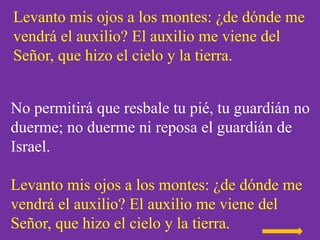 Levanto mis ojos a los montes: ¿de dónde me vendrá el auxilio? El auxilio me viene del Señor, que hizo el cielo y la tierra.

No permitirá que resbale tu pié, tu guardián no duerme; no duerme ni reposa el guardián de Israel.

Levanto mis ojos a los montes: ¿de dónde me vendrá el auxilio? El auxilio me viene del Señor, que hizo el cielo y la tierra.